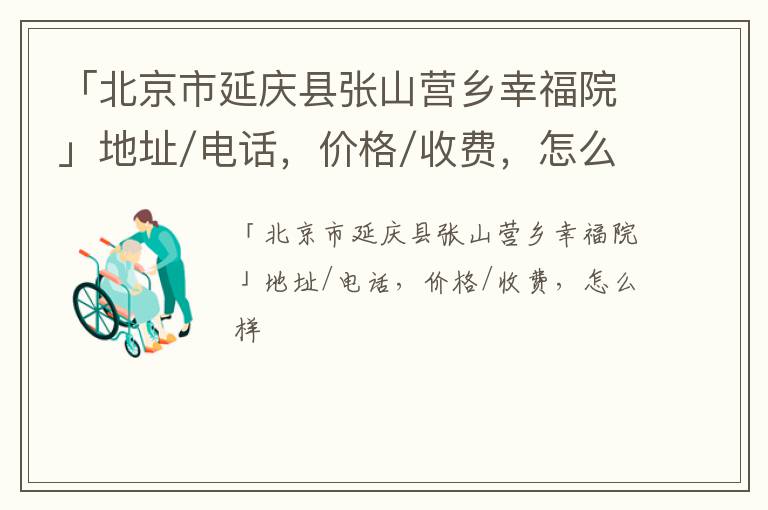 「北京市延庆县张山营乡幸福院」地址/电话，价格/收费，怎么

「北京市延庆县张山营乡幸福院」地址/电话，价格/收费，怎么样